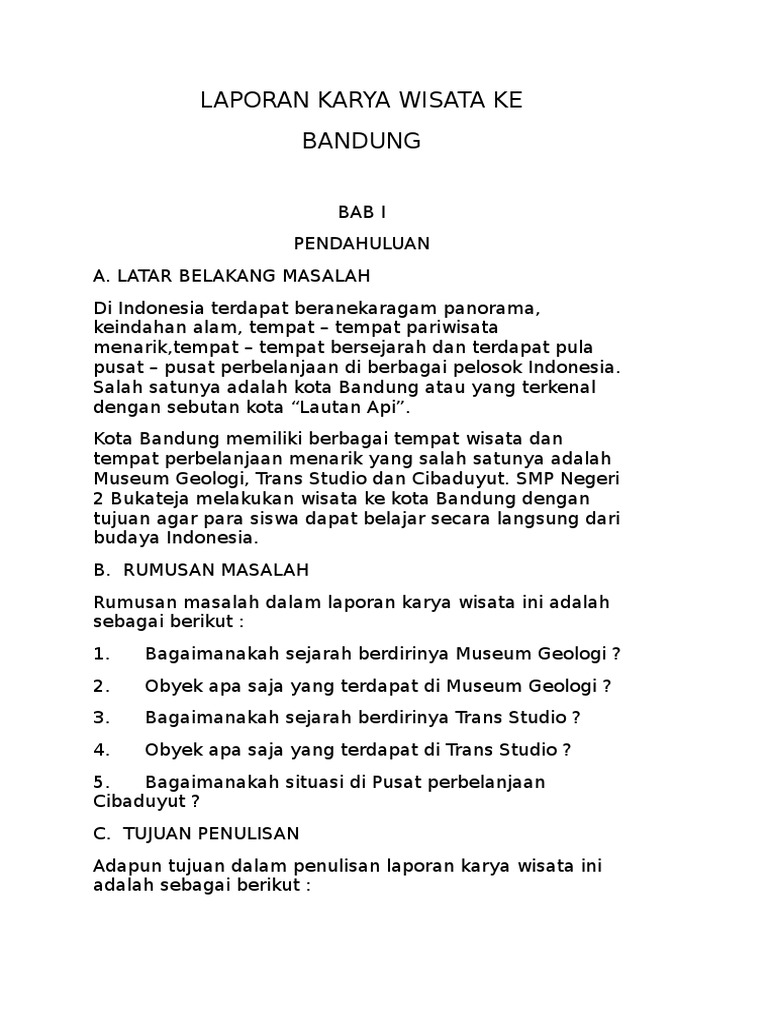 LAPORAN KARYA WISATA KE BANDUNG

BAB I

PENDAHULUAN

A. LATAR BELAKANG MASALAH

Di Indonesia terdapat beranekaragam panorama, keindahan alam, tempat – tempat pariwisata menarik,tempat – tempat bersejarah dan terdapat pula pusat – pusat perbelanjaan di berbagai pelosok Indonesia. Salah satunya adalah kota Bandung atau yang terkenal dengan sebutan kota “Lautan Api”.

Kota Bandung memiliki berbagai tempat wisata dan tempat perbelanjaan menarik yang salah satunya adalah Museum Geologi, Trans Studio dan Cibaduyut. SMP Negeri 2 Bukateja melakukan wisata ke kota Bandung dengan tujuan agar para siswa dapat belajar secara langsung dari budaya Indonesia.

B. RUMUSAN MASALAH

Rumusan masalah dalam laporan karya wisata ini adalah sebagai berikut :

1. Bagaimanakah sejarah berdirinya Museum Geologi ?

2. Obyek apa saja yang terdapat di Museum Geologi ?

3. Bagaimanakah sejarah berdirinya Trans Studio ?

4. Obyek apa saja yang terdapat di Trans Studio ?

5. Bagaimanakah situasi di Pusat perbelanjaan Cibaduyut ?

C. TUJUAN PENULISAN

Adapun tujuan dalam penulisan laporan karya wisata ini adalah sebagai berikut :